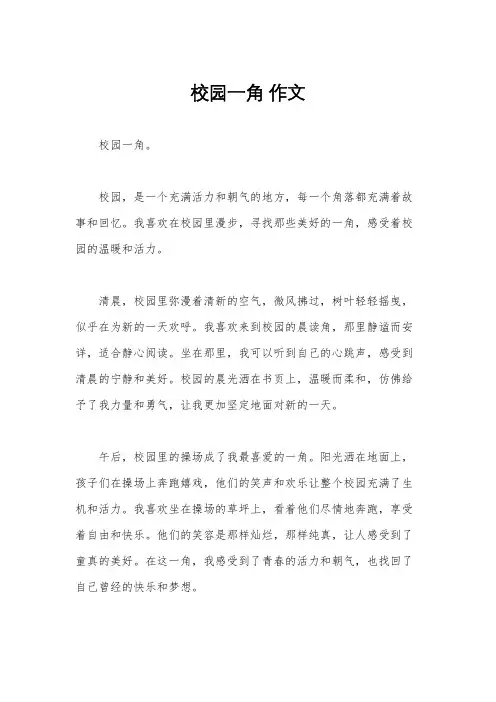 校园一角 作文

校园一角。

校园，是一个充满活力和朝气的地方，每一个角落都充满着故事和回忆。我喜欢在校园里漫步，寻找那些美好的一角，感受着校园的温暖和活力。

清晨，校园里弥漫着清新的空气，微风拂过，树叶轻轻摇曳，似乎在为新的一天欢呼。我喜欢来到校园的晨读角，那里静谧而安详，适合静心阅读。坐在那里，我可以听到自己的心跳声，感受到清晨的宁静和美好。校园的晨光洒在书页上，温暖而柔和，仿佛给予了我力量和勇气，让我更加坚定地面对新的一天。

午后，校园里的操场成了我最喜爱的一角。阳光洒在地面上，孩子们在操场上奔跑嬉戏，他们的笑声和欢乐让整个校园充满了生机和活力。我喜欢坐在操场的草坪上，看着他们尽情地奔跑，享受着自由和快乐。他们的笑容是那样灿烂，那样纯真，让人感受到了童真的美好。在这一角，我感受到了青春的活力和朝气，也找回了自己曾经的快乐和梦想。